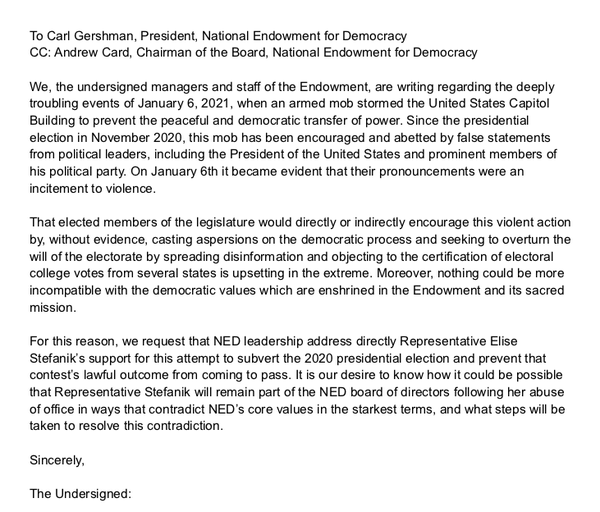 To Carl Gershman, President, National Endowment for Democracy
CC: Andrew Card, Chairman of the Board, National Endowment for Democracy

We, the undersigned managers and staff of the Endowment, are writing regarding the deeply troubling events of January 6, 2021, when an armed mob stormed the United States Capitol Building to prevent the peaceful and democratic transfer of power. Since the presidential election in November 2020, this mob has been encouraged and abetted by false statements from political leaders, including the President of the United States and prominent members of his political party. On January 6th it became evident that their pronouncements were an incitement to violence.

That elected members of the legislature would directly or indirectly encourage this violent action by, without evidence, casting aspersions on the democratic process and seeking to overturn the will of the electorate by spreading disinformation and objecting to the certification of electoral college votes from several states is upsetting in the extreme. Moreover, nothing could be more incompatible with the democratic values which are enshrined in the Endowment and its sacred mission.

For this reason, we request that NED leadership address directly Representative Elise Stefanik's support for this attempt to subvert the 2020 presidential election and prevent that contest's lawful outcome from coming to pass. It is our desire to know how it could be possible that Representative Stefanik will remain part of the NED board of directors following her abuse of office in ways that contradict NED's core values in the starkest terms, and what steps will be taken to resolve this contradiction.

Sincerely,

The Undersigned: